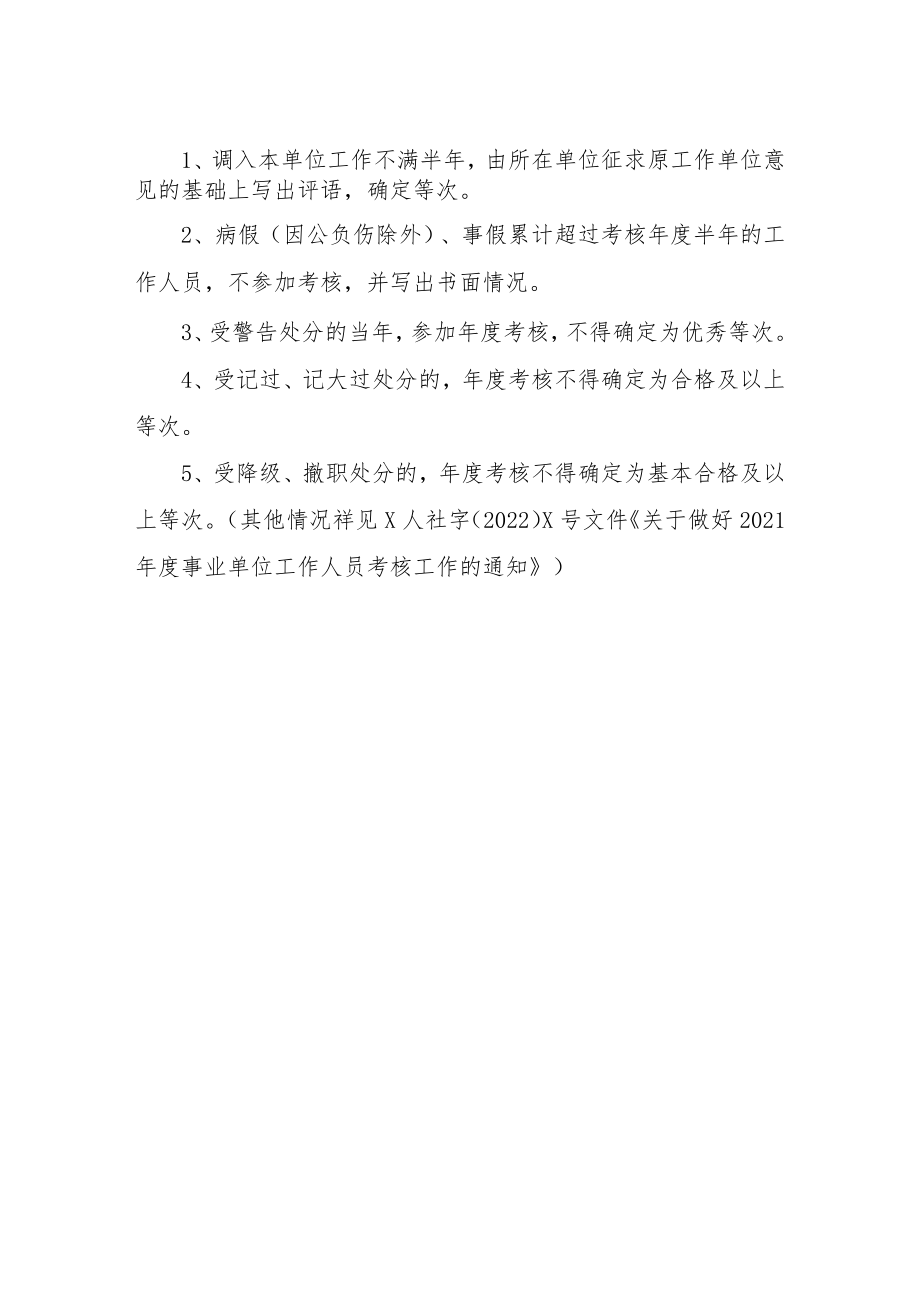 1、调入本单位工作不满半年，由所在单位征求原工作单位意见的基础上写出评语，确定等次。

2、病假（因公负伤除外）、事假累计超过考核年度半年的工作人员，不参加考核，并写出书面情况。

3、受警告处分的当年，参加年度考核，不得确定为优秀等次。

4、受记过、记大过处分的，年度考核不得确定为合格及以上等次。

5、受降级、撤职处分的，年度考核不得确定为基本合格及以上等次。（其他情况祥见X人社字(2022)X号文件《关于做好2021年度事业单位工作人员考核工作的通知》）